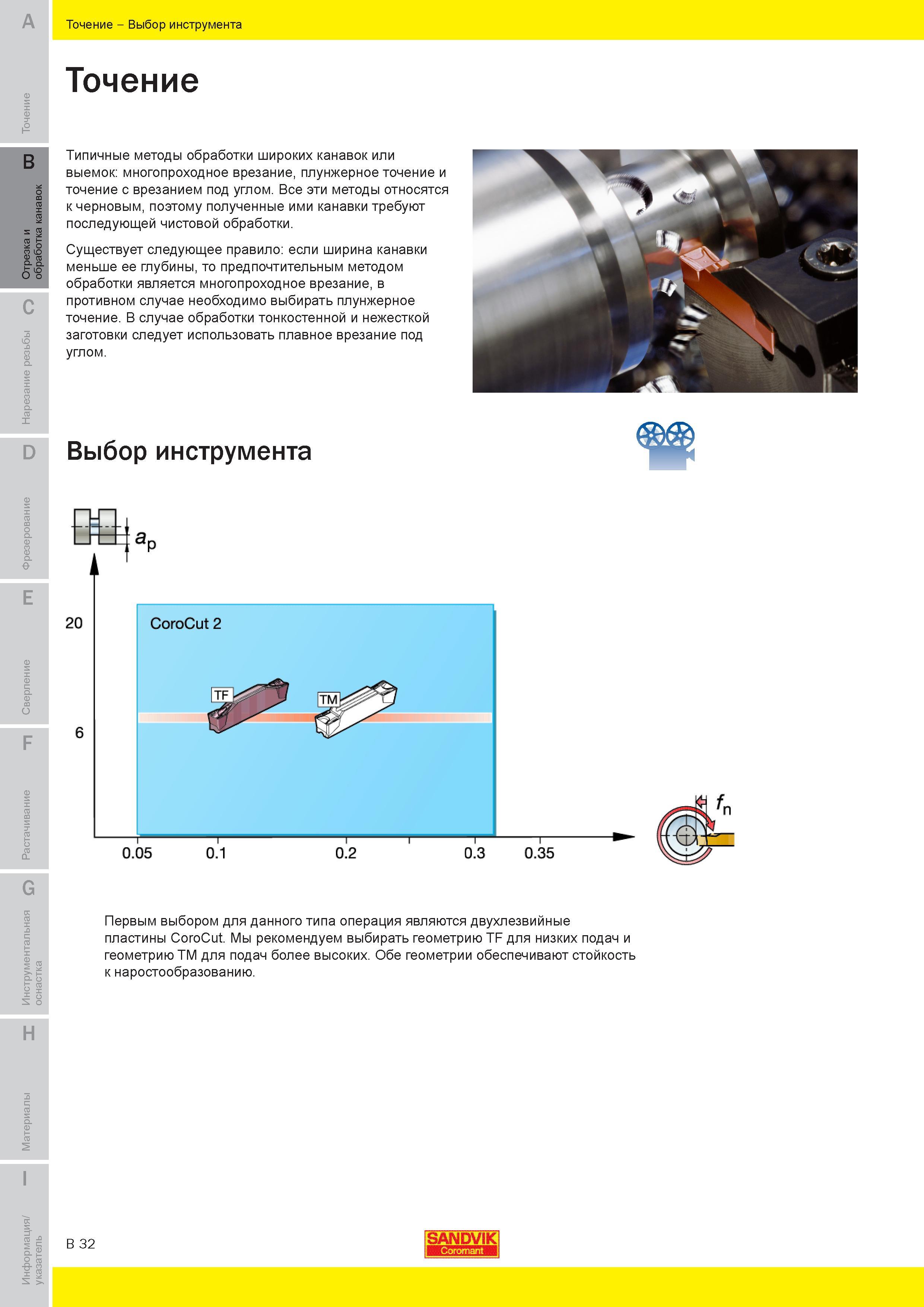 A
Точение
B
Отрезка и обработка канавок
C
Нарезание резьбы
D
Фрезерование
E
Сверление
F
Растачивание
G
Инструментальная оснастка
H
Материалы
I
Информация/ указатель

Точение – Выбор инструмента

Точение

Типичные методы обработки широких канавок или выемок: многопроходное врезание, плунжерное точение и точение с врезанием под углом. Все эти методы относятся к черновым, поэтому полученные ими канавки требуют последующей чистовой обработки.

Существует следующее правило: если ширина канавки меньше ее глубины, то предпочтительным методом обработки является многопроходное врезание, в противном случае необходимо выбирать плунжерное точение. В случае обработки тонкостенной и нежесткой заготовки следует использовать плавное врезание под углом.

Выбор инструмента

$a_p$

20

6

CoroCut 2

TF

TM

0.05

0.1

0.2

0.3

0.35

$f_n$

Первым выбором для данного типа операция являются двухлезвийные пластины CoroCut. Мы рекомендуем выбирать геометрию TF для низких подач и геометрию TM для подач более высоких. Обе геометрии обеспечивают стойкость к наростообразованию.

B 32

SANDVIK
Coromant